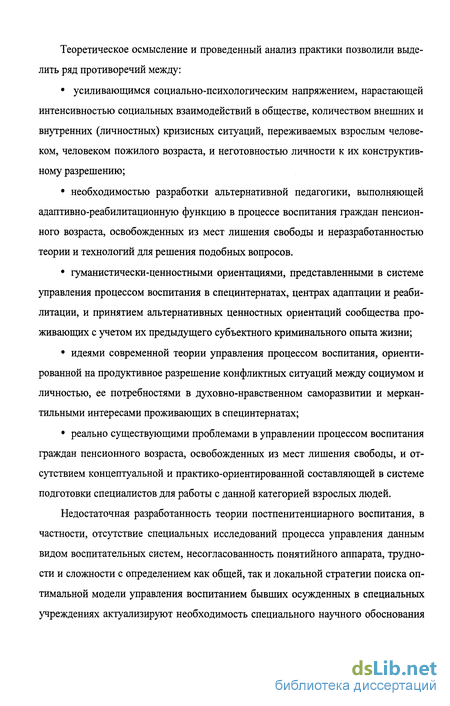 Теоретическое осмысление и проведенный анализ практики позволили выделить ряд противоречий между:

• усиливающимся социально-психологическим напряжением, нарастающей интенсивностью социальных взаимодействий в обществе, количеством внешних и внутренних (личностных) кризисных ситуаций, переживаемых взрослым человеком, человеком пожилого возраста, и неготовностью личности к их конструктивному разрешению;

• необходимостью разработки альтернативной педагогики, выполняющей адаптивно-реабилитационную функцию в процессе воспитания граждан пенсионного возраста, освобожденных из мест лишения свободы и неразработанностью теории и технологий для решения подобных вопросов.

• гуманистически-ценностными ориентациями, представленными в системе управления процессом воспитания в специнтернатах, центрах адаптации и реабилитации, и принятием альтернативных ценностных ориентаций сообщества проживающих с учетом их предыдущего субъектного криминального опыта жизни;

• идеями современной теории управления процессом воспитания, ориентированной на продуктивное разрешение конфликтных ситуаций между социумом и личностью, ее потребностями в духовно-нравственном саморазвитии и меркантильными интересами проживающих в специнтернатах;

• реально существующими проблемами в управлении процессом воспитания граждан пенсионного возраста, освобожденных из мест лишения свободы, и отсутствием концептуальной и практико-ориентированной составляющей в системе подготовки специалистов для работы с данной категорией взрослых людей.

Недостаточная разработанность теории постпенитенциарного воспитания, в частности, отсутствие специальных исследований процесса управления данным видом воспитательных систем, несогласованность понятийного аппарата, трудности и сложности с определением как общей, так и локальной стратегии поиска оптимальной модели управления воспитанием бывших осужденных в специальных учреждениях актуализируют необходимость специального научного обоснования

dsLib.net
библиотека диссертаций